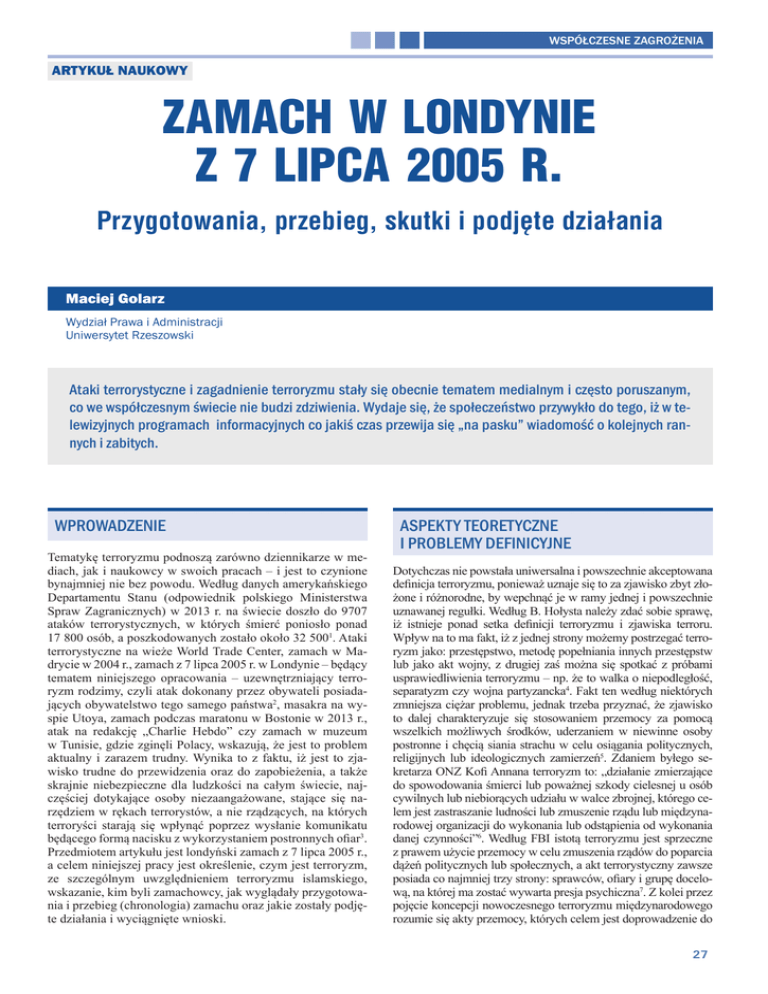 WSPÓŁCZESNE ZAGROŻENIA

ARTYKUŁ NAUKOWY

ZAMACH W LONDYNIE Z 7 LIPCA 2005 R.

Przygotowania, przebieg, skutki i podjęte działania

Maciej Golarz

Wydział Prawa i Administracji
Uniwersytet Rzeszowski

Ataki terrorystyczne i zagadnienie terroryzmu stały się obecnie tematem medialnym i często poruszanym, co we współczesnym świecie nie budzi zdziwienia. Wydaje się, że społeczeństwo przywykło do tego, iż w telewizyjnych programach informacyjnych co jakiś czas przewija się „na pasku" wiadomość o kolejnych rannych i zabitych.

WPROWADZENIE

Tematykę terroryzmu podnoszą zarówno dziennikarze w mediach, jak i naukowcy w swoich pracach – i jest to czynione bynajmniej nie bez powodu. Według danych amerykańskiego Departamentu Stanu (odpowiednik polskiego Ministerstwa Spraw Zagranicznych) w 2013 r. na świecie doszło do 9707 ataków terrorystycznych, w których śmierć poniosło ponad 17 800 osób, a poszkodowanych zostało około 32 500$^1$. Ataki terrorystyczne na wieże World Trade Center, zamach w Madrycie w 2004 r., zamach z 7 lipca 2005 r. w Londynie – będący tematem niniejszego opracowania – uzewnętrzniający terroryzm rodzimy, czyli atak dokonany przez obywateli posiadających obywatelstwo tego samego państwa$^2$, masakra na wyspie Utoya, zamach podczas maratonu w Bostonie w 2013 r., atak na redakcję „Charlie Hebdo" czy zamach w muzeum w Tunisie, gdzie zginęli Polacy, wskazują, że jest to problem aktualny i zarazem trudny. Wynika to z faktu, iż jest to zjawisko trudne do przewidzenia oraz do zapobieżenia, a także skrajnie niebezpieczne dla ludzkości na całym świecie, najczęściej dotykające osoby niezaangażowane, stające się narzędziem w rękach terrorystów, a nie rządzących, na których terroryści starają się wpłynąć poprzez wysłanie komunikatu będącego formą nacisku z wykorzystaniem postronnych ofiar$^3$. Przedmiotem artykułu jest londyński zamach z 7 lipca 2005 r., a celem niniejszej pracy jest określenie, czym jest terroryzm, ze szczególnym uwzględnieniem terroryzmu islamskiego, wskazanie, kim byli zamachowcy, jak wyglądały przygotowania i przebieg (chronologia) zamachu oraz jakie zostały podjęte działania i wyciągnięte wnioski.

ASPEKTY TEORETYCZNE I PROBLEMY DEFINICYJNE

Dotychczas nie powstała uniwersalna i powszechnie akceptowana definicja terroryzmu, ponieważ uznaje się to za zjawisko zbyt złożone i różnorodne, by wepchnąć je w ramy jednej i powszechnie uznawanej regułki. Według B. Hołysta należy zdać sobie sprawę, iż istnieje ponad setka definicji terroryzmu i zjawiska terroru. Wpływ na to ma fakt, iż z jednej strony możemy postrzegać terroryzm jako: przestępstwo, metodę popełniania innych przestępstw lub jako akt wojny, z drugiej zaś można się spotkać z próbami usprawiedliwienia terroryzmu – np. że to walka o niepodległość, separatyzm czy wojna partyzancka$^4$. Fakt ten według niektórych zmniejsza ciężar problemu, jednak trzeba przyznać, że zjawisko to dalej charakteryzuje się stosowaniem przemocy za pomocą wszelkich możliwych środków, uderzaniem w niewinne osoby postronne i chęcią siania strachu w celu osiągania politycznych, religijnych lub ideologicznych zamierzeń$^5$. Zdaniem byłego sekretarza ONZ Kofi Annana terroryzm to: „działanie zmierzające do spowodowania śmierci lub poważnej szkody cielesnej u osób cywilnych lub niebiorących udziału w walce zbrojnej, którego celem jest zastraszanie ludności lub zmuszenie rządu lub międzynarodowej organizacji do wykonania lub odstąpienia od wykonania danej czynności"$^6$. Według FBI istotą terroryzmu jest sprzeczne z prawem użycie przemocy w celu zmuszenia rządów do poparcia dążeń politycznych lub społecznych, a akt terrorystyczny zawsze posiada co najmniej trzy strony: sprawców, ofiary i grupę docelową, na której ma zostać wywarta presja psychiczna$^7$. Z kolei przez pojęcie koncepcji nowoczesnego terroryzmu międzynarodowego rozumie się akty przemocy, których celem jest doprowadzenie do

27